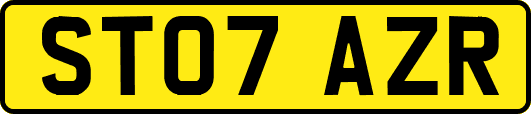 ST07 AZR